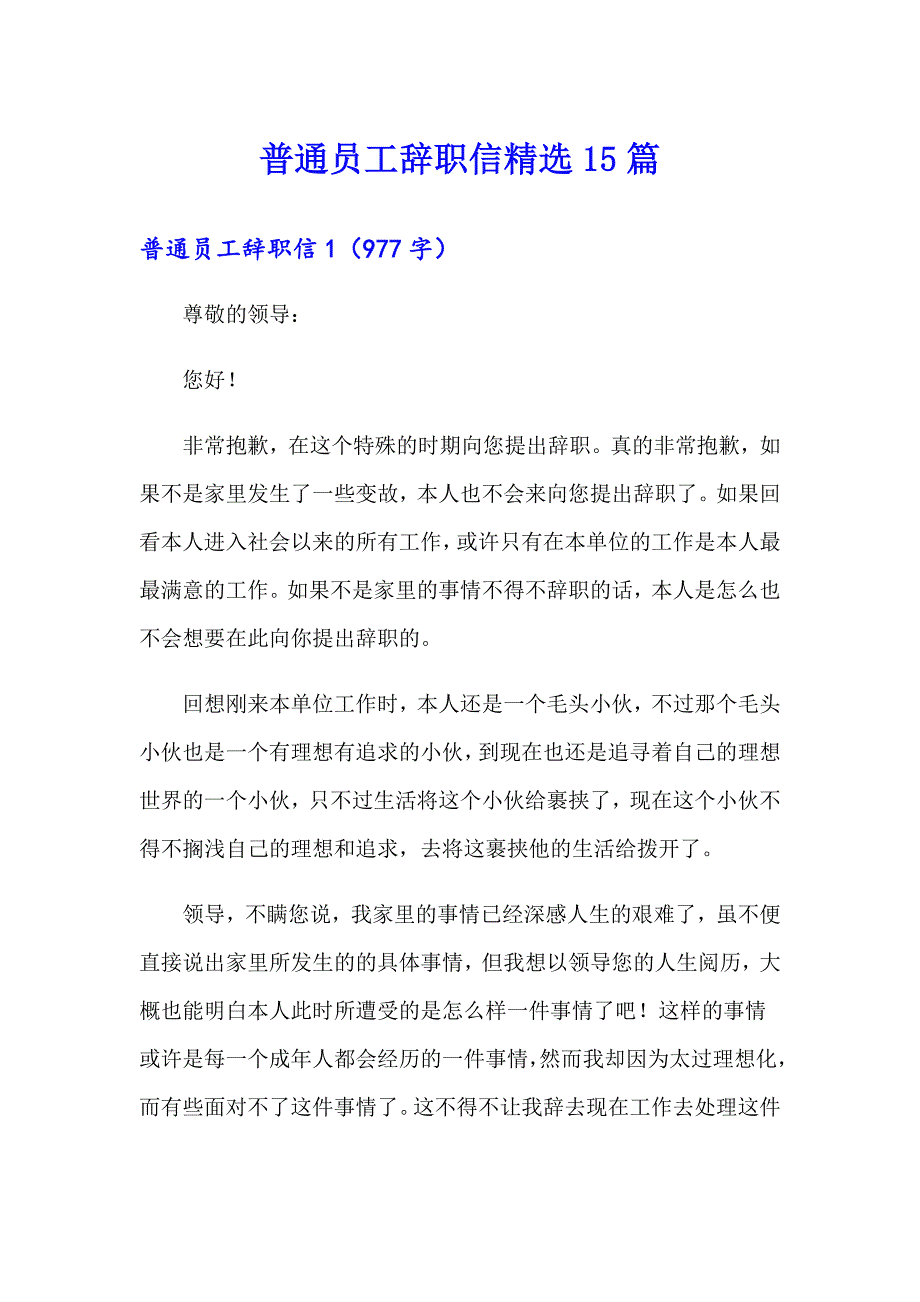 普通员工辞职信精选15篇

普通员工辞职信1（977字）

尊敬的领导：

您好！

非常抱歉，在这个特殊的时期向您提出辞职。真的非常抱歉，如果不是家里发生了一些变故，本人也不会来向您提出辞职了。如果回看本人进入社会以来的所有工作，或许只有在本单位的工作是本人最最满意的工作。如果不是家里的事情不得不辞职的话，本人是怎么也不会想要在此向你提出辞职的。

回想刚来本单位工作时，本人还是一个毛头小伙，不过那个毛头小伙也是一个有理想有追求的小伙，到现在也还是追寻着自己的理想世界的一个小伙，只不过生活将这个小伙给裹挟了，现在这个小伙不得不搁浅自己的理想和追求，去将这裹挟他的生活给拨开了。

领导，不瞒您说，我家里的事情已经深感人生的艰难了，虽不便直接说出家里所发生的的具体事情，但我想以领导您的人生阅历，大概也能明白本人此时所遭受的是怎么样一件事情了吧！这样的事情或许是每一个成年人都会经历的一件事情，然而我却因为太过理想化，而有些面对不了这件事情了。这不得不让我辞去现在工作去处理这件